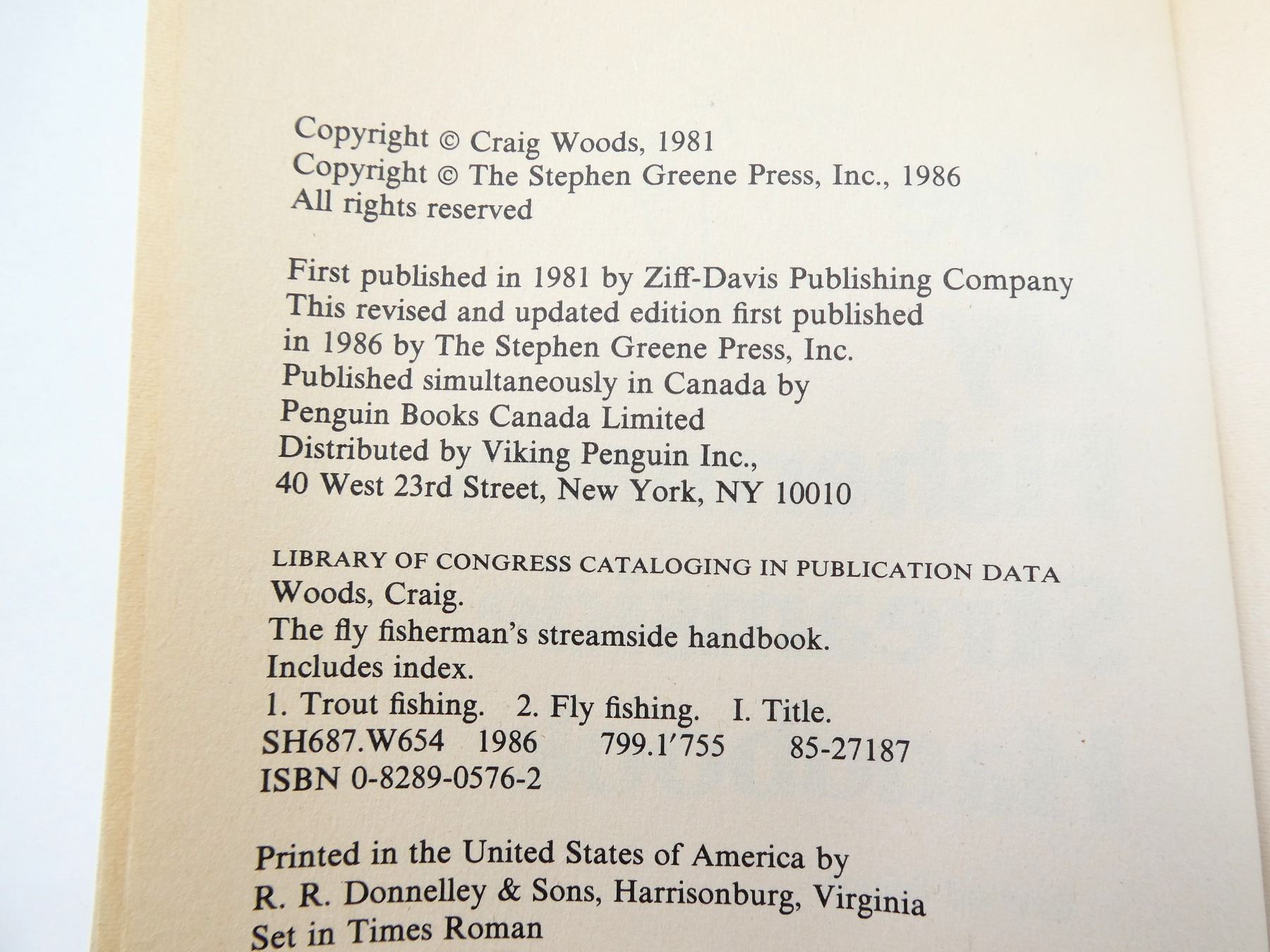 Copyright © Craig Woods, 1981
Copyright © The Stephen Greene Press, Inc., 1986
All rights reserved

First published in 1981 by Ziff-Davis Publishing Company
This revised and updated edition first published
in 1986 by The Stephen Greene Press, Inc.
Published simultaneously in Canada by
Penguin Books Canada Limited
Distributed by Viking Penguin Inc.,
40 West 23rd Street, New York, NY 10010

LIBRARY OF CONGRESS CATALOGING IN PUBLICATION DATA
Woods, Craig.
The fly fisherman's streamside handbook.
Includes index.
1. Trout fishing. 2. Fly fishing. I. Title.
SH687.W654 1986 799.1'755 85-27187
ISBN 0-8289-0576-2

Printed in the United States of America by
R. R. Donnelley & Sons, Harrisonburg, Virginia
Set in Times Roman